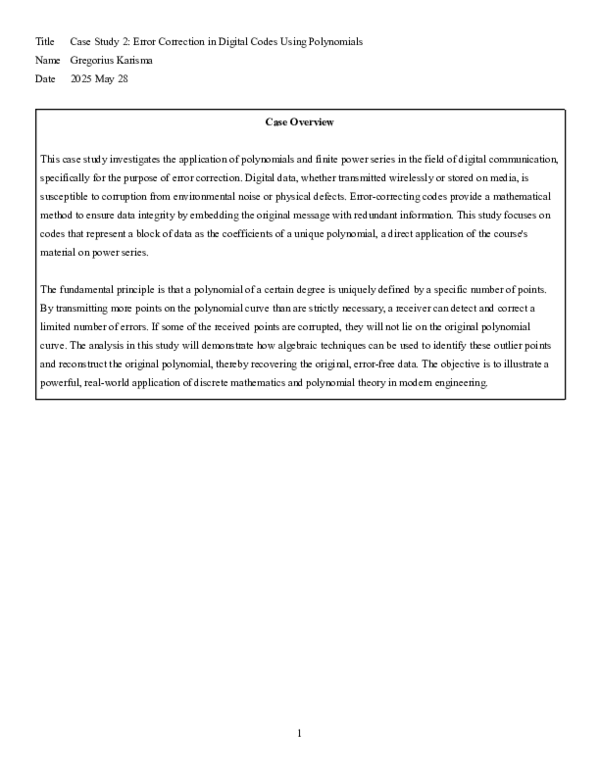 Title Case Study 2: Error Correction in Digital Codes Using Polynomials
Name Gregorius Karisma
Date 2025 May 28

Case Overview

This case study investigates the application of polynomials and finite power series in the field of digital communication, specifically for the purpose of error correction. Digital data, whether transmitted wirelessly or stored on media, is susceptible to corruption from environmental noise or physical defects. Error-correcting codes provide a mathematical method to ensure data integrity by embedding the original message with redundant information. This study focuses on codes that represent a block of data as the coefficients of a unique polynomial, a direct application of the course's material on power series.

The fundamental principle is that a polynomial of a certain degree is uniquely defined by a specific number of points. By transmitting more points on the polynomial curve than are strictly necessary, a receiver can detect and correct a limited number of errors. If some of the received points are corrupted, they will not lie on the original polynomial curve. The analysis in this study will demonstrate how algebraic techniques can be used to identify these outlier points and reconstruct the original polynomial, thereby recovering the original, error-free data. The objective is to illustrate a powerful, real-world application of discrete mathematics and polynomial theory in modern engineering.

1